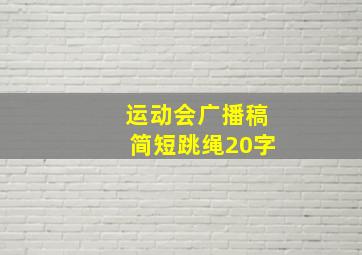 运动会广播稿
简短跳绳20字